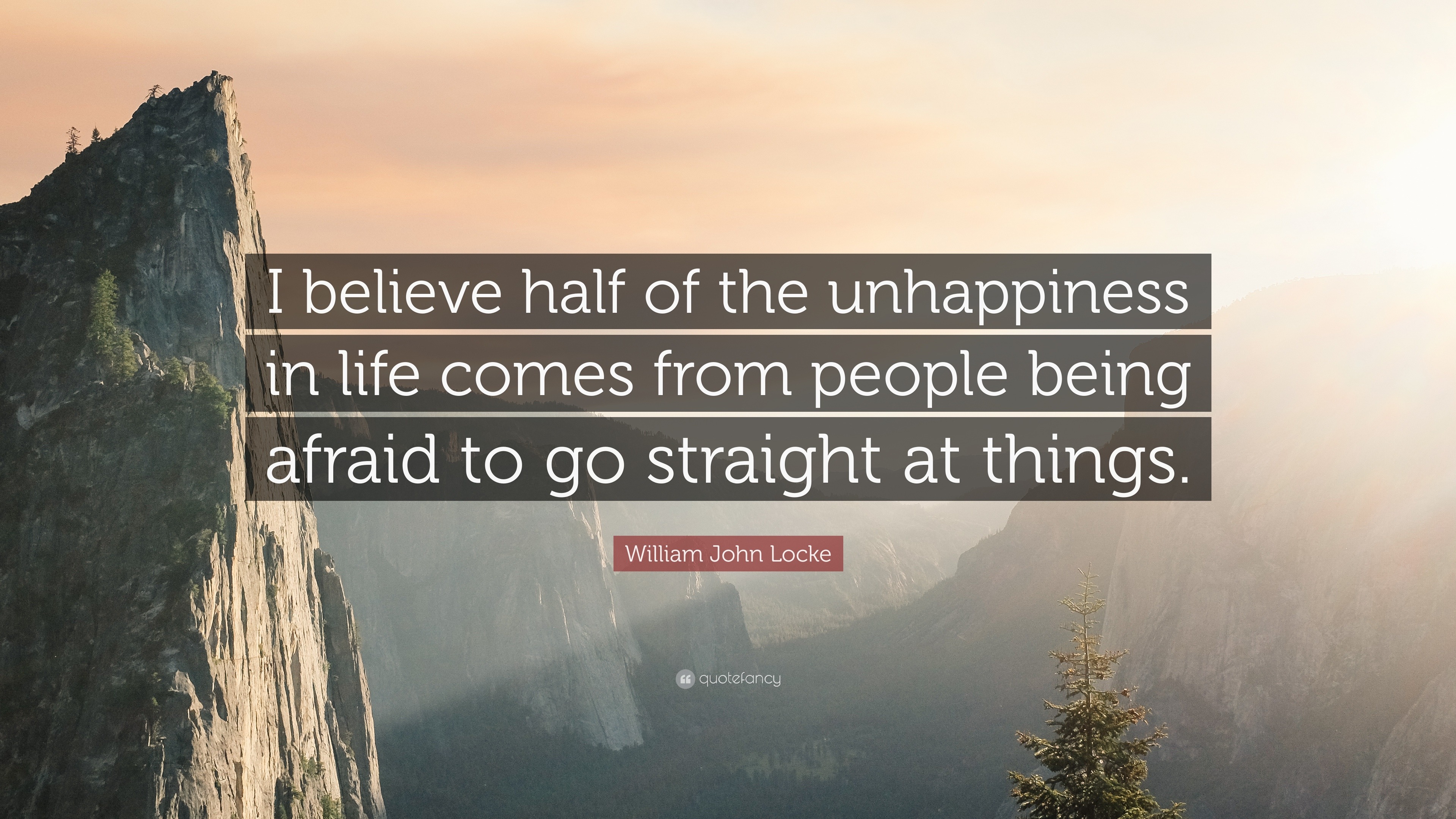 I believe half of the unhappiness in life comes from people being afraid to go straight at things.

William John Locke

quotefancy